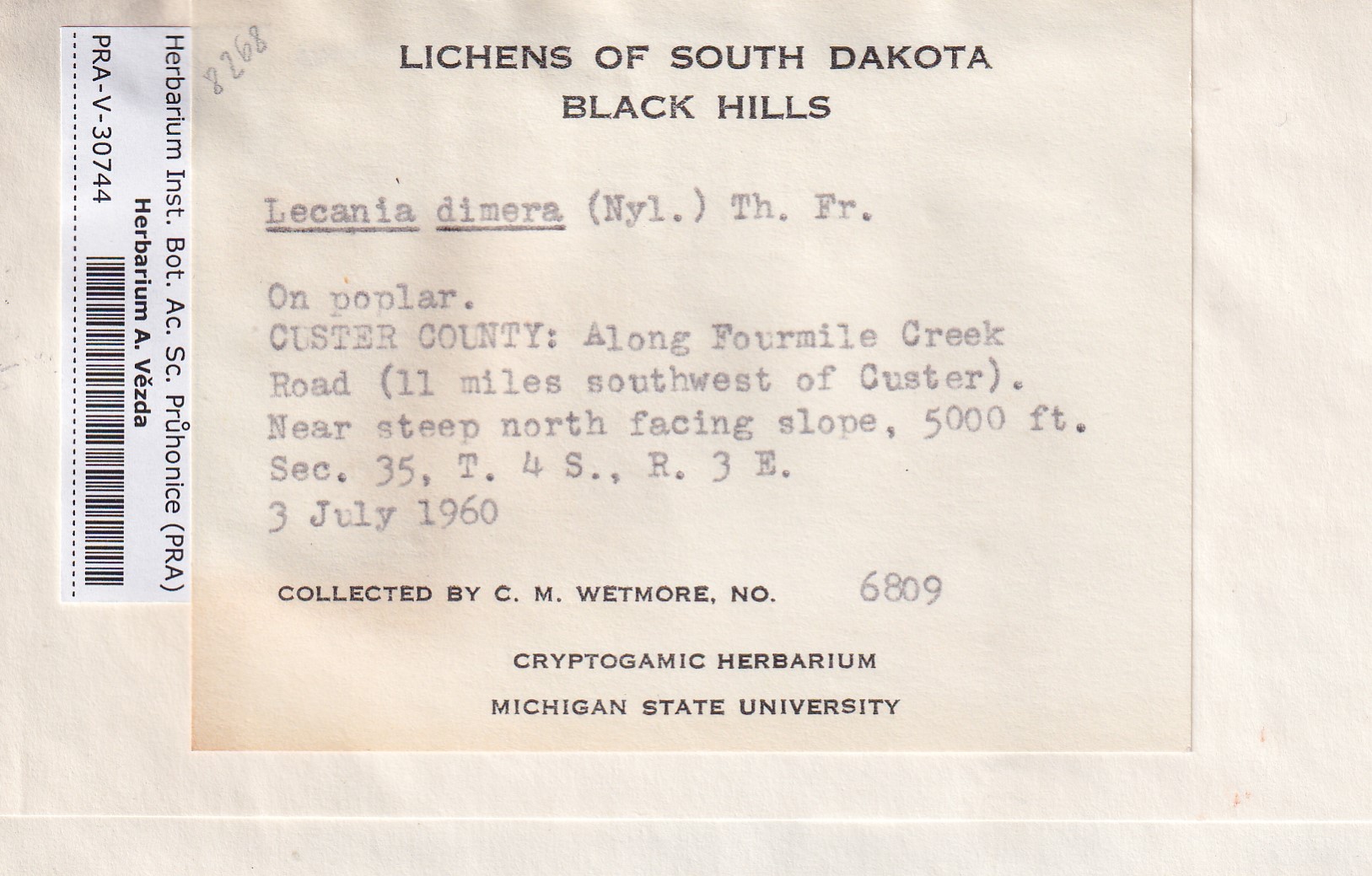 Herbarium Inst. Bot. Ac. Sc. Průhonice (PRA)
Herbarium A. Vězda
PRA-V-30744

8268

LICHENS OF SOUTH DAKOTA
BLACK HILLS

Lecania dimera (Nyl.) Th. Fr.

On poplar.
CUSTER COUNTY: Along Fourmile Creek Road (11 miles southwest of Custer). Near steep north facing slope, 5000 ft. Sec. 35, T. 4 S., R. 3 E.
3 July 1960

COLLECTED BY C. M. WETMORE, NO. 6809

CRYPTOGAMIC HERBARIUM
MICHIGAN STATE UNIVERSITY